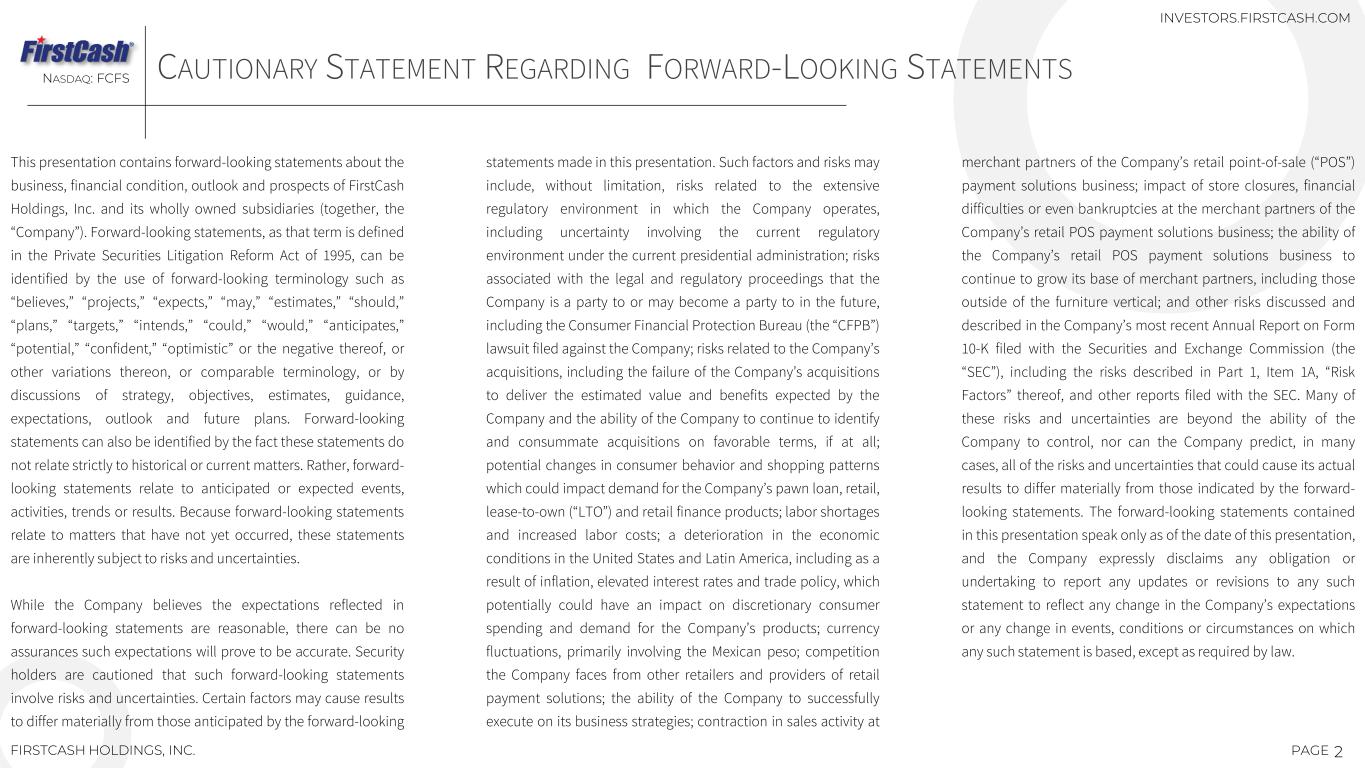 INVESTORS.FIRSTCASH.COM

FirstCash

NASDAQ: FCFS

CAUTIONARY STATEMENT REGARDING FORWARD-LOOKING STATEMENTS

This presentation contains forward-looking statements about the business, financial condition, outlook and prospects of FirstCash Holdings, Inc. and its wholly owned subsidiaries (together, the “Company”). Forward-looking statements, as that term is defined in the Private Securities Litigation Reform Act of 1995, can be identified by the use of forward-looking terminology such as “believes,” “projects,” “expects,” “may,” “estimates,” “should,” “plans,” “targets,” “intends,” “could,” “would,” “anticipates,” “potential,” “confident,” “optimistic” or the negative thereof, or other variations thereon, or comparable terminology, or by discussions of strategy, objectives, estimates, guidance, expectations, outlook and future plans. Forward-looking statements can also be identified by the fact these statements do not relate strictly to historical or current matters. Rather, forward-looking statements relate to anticipated or expected events, activities, trends or results. Because forward-looking statements relate to matters that have not yet occurred, these statements are inherently subject to risks and uncertainties.

While the Company believes the expectations reflected in forward-looking statements are reasonable, there can be no assurances such expectations will prove to be accurate. Security holders are cautioned that such forward-looking statements involve risks and uncertainties. Certain factors may cause results to differ materially from those anticipated by the forward-looking statements made in this presentation. Such factors and risks may include, without limitation, risks related to the extensive regulatory environment in which the Company operates, including uncertainty involving the current regulatory environment under the current presidential administration; risks associated with the legal and regulatory proceedings that the Company is a party to or may become a party to in the future, including the Consumer Financial Protection Bureau (the “CFPB”) lawsuit filed against the Company; risks related to the Company’s acquisitions, including the failure of the Company’s acquisitions to deliver the estimated value and benefits expected by the Company and the ability of the Company to continue to identify and consummate acquisitions on favorable terms, if at all; potential changes in consumer behavior and shopping patterns which could impact demand for the Company’s pawn loan, retail, lease-to-own (“LTO”) and retail finance products; labor shortages and increased labor costs; a deterioration in the economic conditions in the United States and Latin America, including as a result of inflation, elevated interest rates and trade policy, which potentially could have an impact on discretionary consumer spending and demand for the Company’s products; currency fluctuations, primarily involving the Mexican peso; competition the Company faces from other retailers and providers of retail payment solutions; the ability of the Company to successfully execute on its business strategies; contraction in sales activity at merchant partners of the Company’s retail point-of-sale (“POS”) payment solutions business; impact of store closures, financial difficulties or even bankruptcies at the merchant partners of the Company’s retail POS payment solutions business; the ability of the Company’s retail POS payment solutions business to continue to grow its base of merchant partners, including those outside of the furniture vertical; and other risks discussed and described in the Company’s most recent Annual Report on Form 10-K filed with the Securities and Exchange Commission (the “SEC”), including the risks described in Part 1, Item 1A, “Risk Factors” thereof, and other reports filed with the SEC. Many of these risks and uncertainties are beyond the ability of the Company to control, nor can the Company predict, in many cases, all of the risks and uncertainties that could cause its actual results to differ materially from those indicated by the forward-looking statements. The forward-looking statements contained in this presentation speak only as of the date of this presentation, and the Company expressly disclaims any obligation or undertaking to report any updates or revisions to any such statement to reflect any change in the Company’s expectations or any change in events, conditions or circumstances on which any such statement is based, except as required by law.

FIRSTCASH HOLDINGS, INC.

PAGE 2